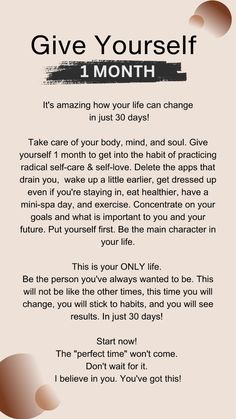 Give Yourself
1 MONTH

It's amazing how your life can change in just 30 days!

Take care of your body, mind, and soul. Give yourself 1 month to get into the habit of practicing radical self-care & self-love. Delete the apps that drain you, wake up a little earlier, get dressed up even if you're staying in, eat healthier, have a mini-spa day, and exercise. Concentrate on your goals and what is important to you and your future. Put yourself first. Be the main character in your life.

This is your ONLY life.
Be the person you've always wanted to be. This will not be like the other times, this time you will change, you will stick to habits, and you will see results. In just 30 days!

Start now!
The "perfect time" won't come.
Don't wait for it.
I believe in you. You've got this!